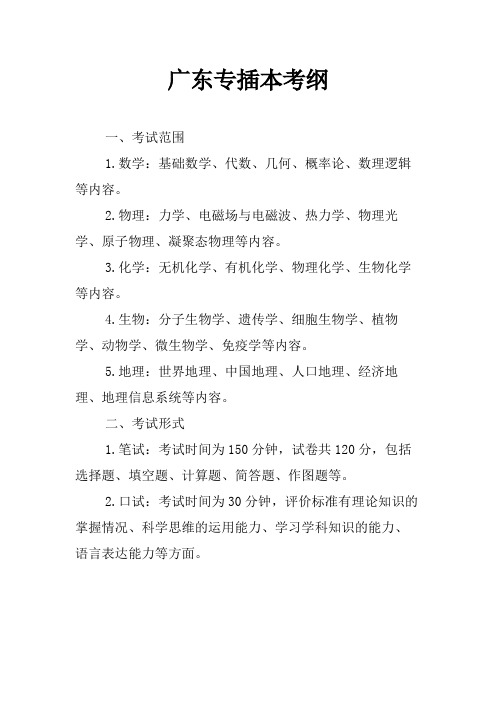 广东专插本考纲

一、考试范围

1.数学：基础数学、代数、几何、概率论、数理逻辑等内容。

2.物理：力学、电磁场与电磁波、热力学、物理光学、原子物理、凝聚态物理等内容。

3.化学：无机化学、有机化学、物理化学、生物化学等内容。

4.生物：分子生物学、遗传学、细胞生物学、植物学、动物学、微生物学、免疫学等内容。

5.地理：世界地理、中国地理、人口地理、经济地理、地理信息系统等内容。

二、考试形式

1.笔试：考试时间为150分钟，试卷共120分，包括选择题、填空题、计算题、简答题、作图题等。

2.口试：考试时间为30分钟，评价标准有理论知识的掌握情况、科学思维的运用能力、学习学科知识的能力、语言表达能力等方面。